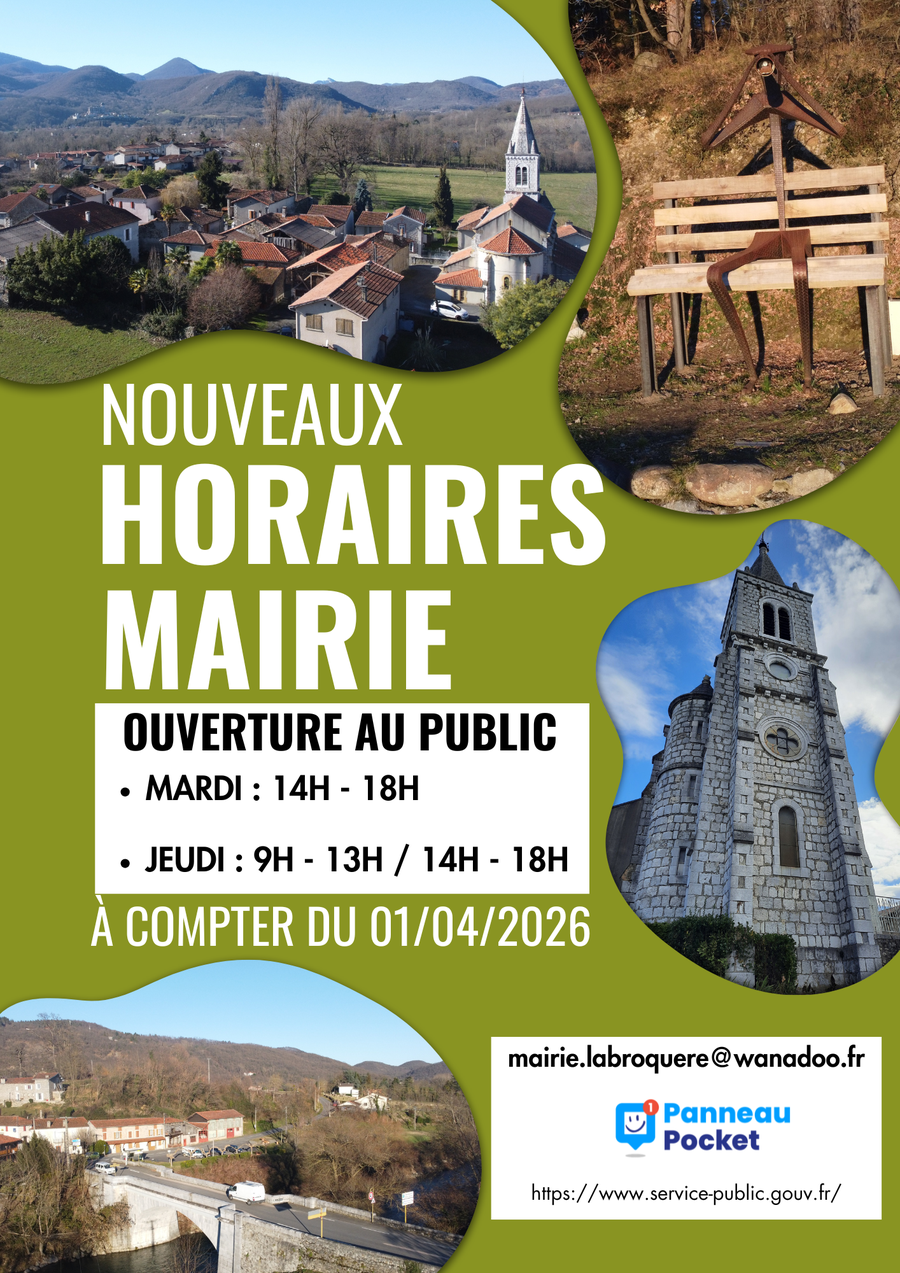 NOUVEAUX
HORAIRES
MAIRIE

OUVERTURE AU PUBLIC

• MARDI : 14H - 18H

• JEUDI : 9H - 13H / 14H - 18H

À COMPTER DU 01/04/2026

mairie.labroquere@wanadoo.fr

1 Panneau Pocket

https://www.service-public.gouv.fr/